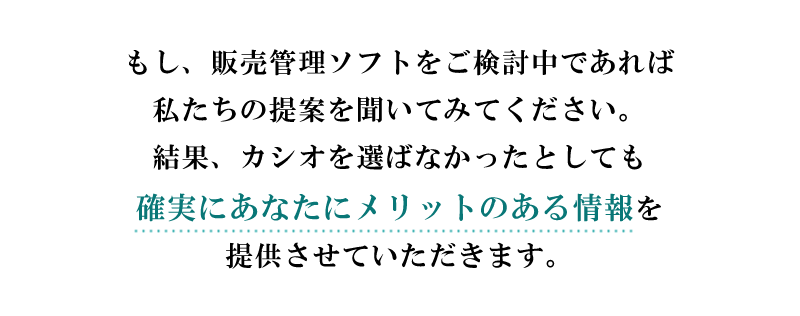 もし、販売管理ソフトをご検討中であれば
私たちの提案を聞いてみてください。
結果、カシオを選ばなかったとしても
確実にあなたにメリットのある情報を
提供させていただきます。